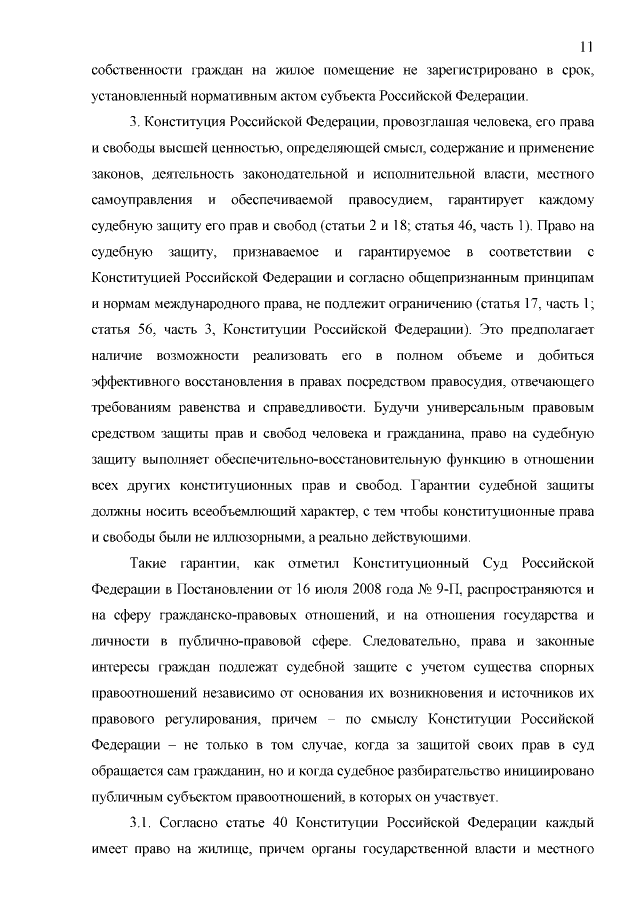 11

собственности граждан на жилое помещение не зарегистрировано в срок, установленный нормативным актом субъекта Российской Федерации.

3. Конституция Российской Федерации, провозглашая человека, его права и свободы высшей ценностью, определяющей смысл, содержание и применение законов, деятельность законодательной и исполнительной власти, местного самоуправления и обеспечиваемой правосудием, гарантирует каждому судебную защиту его прав и свобод (статьи 2 и 18; статья 46, часть 1). Право на судебную защиту, признаваемое и гарантируемое в соответствии с Конституцией Российской Федерации и согласно общепризнанным принципам и нормам международного права, не подлежит ограничению (статья 17, часть 1; статья 56, часть 3, Конституции Российской Федерации). Это предполагает наличие возможности реализовать его в полном объеме и добиться эффективного восстановления в правах посредством правосудия, отвечающего требованиям равенства и справедливости. Будучи универсальным правовым средством защиты прав и свобод человека и гражданина, право на судебную защиту выполняет обеспечительно-восстановительную функцию в отношении всех других конституционных прав и свобод. Гарантии судебной защиты должны носить всеобъемлющий характер, с тем чтобы конституционные права и свободы были не иллюзорными, а реально действующими.

Такие гарантии, как отметил Конституционный Суд Российской Федерации в Постановлении от 16 июля 2008 года № 9-П, распространяются и на сферу гражданско-правовых отношений, и на отношения государства и личности в публично-правовой сфере. Следовательно, права и законные интересы граждан подлежат судебной защите с учетом существа спорных правоотношений независимо от основания их возникновения и источников их правового регулирования, причем – по смыслу Конституции Российской Федерации – не только в том случае, когда за защитой своих прав в суд обращается сам гражданин, но и когда судебное разбирательство инициировано публичным субъектом правоотношений, в которых он участвует.

3.1. Согласно статье 40 Конституции Российской Федерации каждый имеет право на жилище, причем органы государственной власти и местного